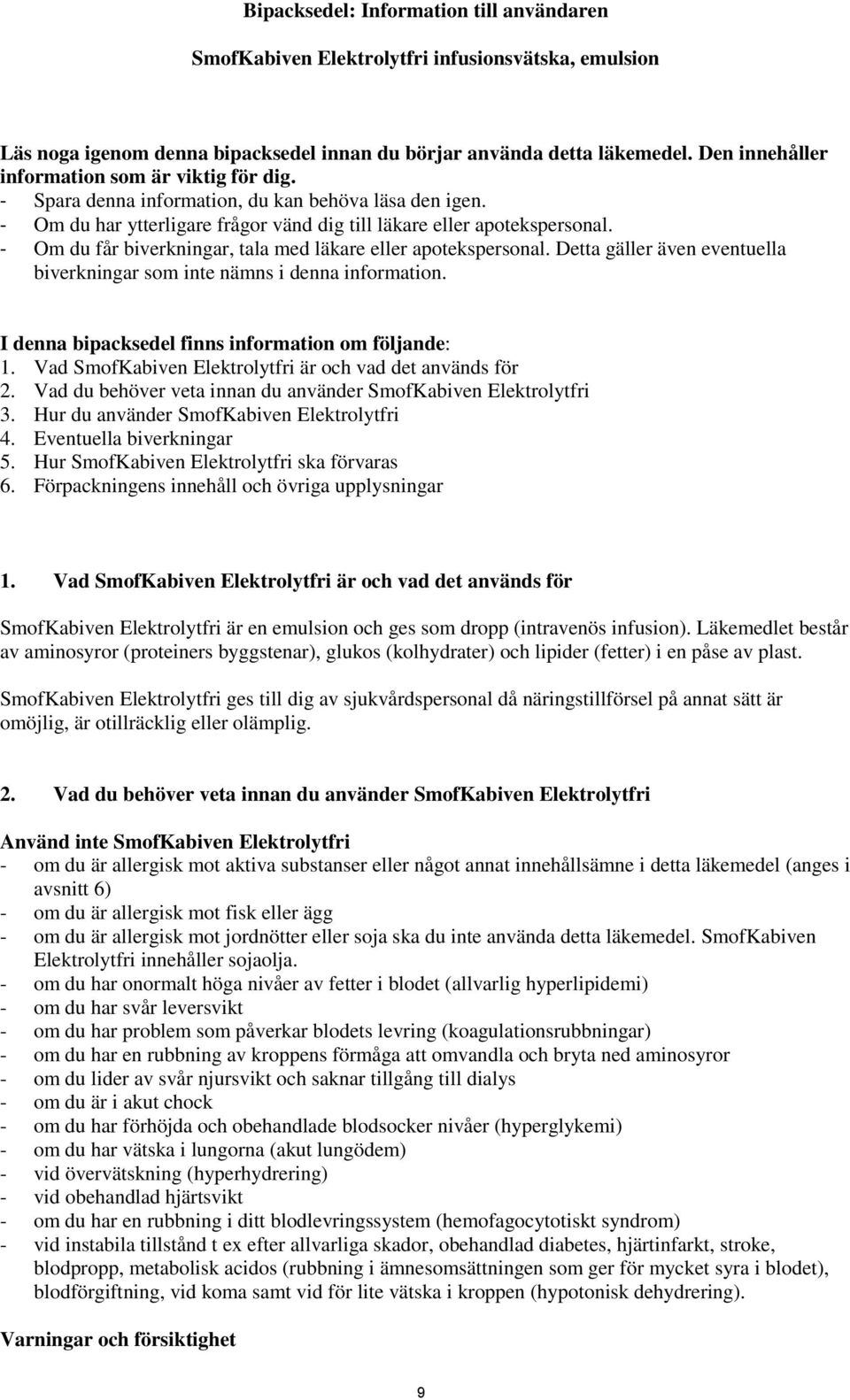 Bipacksedel: Information till användaren

SmofKabiven Elektrolytfri infusionsvätska, emulsion

Läs noga igenom denna bipacksedel innan du börjar använda detta läkemedel. Den innehåller information som är viktig för dig.
- Spara denna information, du kan behöva läsa den igen.
- Om du har ytterligare frågor vänd dig till läkare eller apotekspersonal.
- Om du får biverkningar, tala med läkare eller apotekspersonal. Detta gäller även eventuella biverkningar som inte nämns i denna information.

I denna bipacksedel finns information om följande:
1. Vad SmofKabiven Elektrolytfri är och vad det används för
2. Vad du behöver veta innan du använder SmofKabiven Elektrolytfri
3. Hur du använder SmofKabiven Elektrolytfri
4. Eventuella biverkningar
5. Hur SmofKabiven Elektrolytfri ska förvaras
6. Förpackningens innehåll och övriga upplysningar

1. Vad SmofKabiven Elektrolytfri är och vad det används för

SmofKabiven Elektrolytfri är en emulsion och ges som dropp (intravenös infusion). Läkemedlet består av aminosyror (proteiners byggstenar), glukos (kolhydrater) och lipider (fetter) i en påse av plast.

SmofKabiven Elektrolytfri ges till dig av sjukvårdspersonal då näringstillförsel på annat sätt är omöjlig, är otillräcklig eller olämplig.

2. Vad du behöver veta innan du använder SmofKabiven Elektrolytfri

Använd inte SmofKabiven Elektrolytfri
- om du är allergisk mot aktiva substanser eller något annat innehållsämne i detta läkemedel (anges i avsnitt 6)
- om du är allergisk mot fisk eller ägg
- om du är allergisk mot jordnötter eller soja ska du inte använda detta läkemedel. SmofKabiven Elektrolytfri innehåller sojaolja.
- om du har onormalt höga nivåer av fetter i blodet (allvarlig hyperlipidemi)
- om du har svår leversvikt
- om du har problem som påverkar blodets levring (koagulationsrubbningar)
- om du har en rubbning av kroppens förmåga att omvandla och bryta ned aminosyror
- om du lider av svår njursvikt och saknar tillgång till dialys
- om du är i akut chock
- om du har förhöjda och obehandlade blodsocker nivåer (hyperglykemi)
- om du har vätska i lungorna (akut lungödem)
- vid övervätskning (hyperhydrering)
- vid obehandlad hjärtsvikt
- om du har en rubbning i ditt blodlevringssystem (hemofagocytotiskt syndrom)
- vid instabila tillstånd t ex efter allvarliga skador, obehandlad diabetes, hjärtinfarkt, stroke, blodpropp, metabolisk acidos (rubbning i ämnesomsättningen som ger för mycket syra i blodet), blodförgiftning, vid koma samt vid för lite vätska i kroppen (hypotonisk dehydrering).

Varningar och försiktighet

9